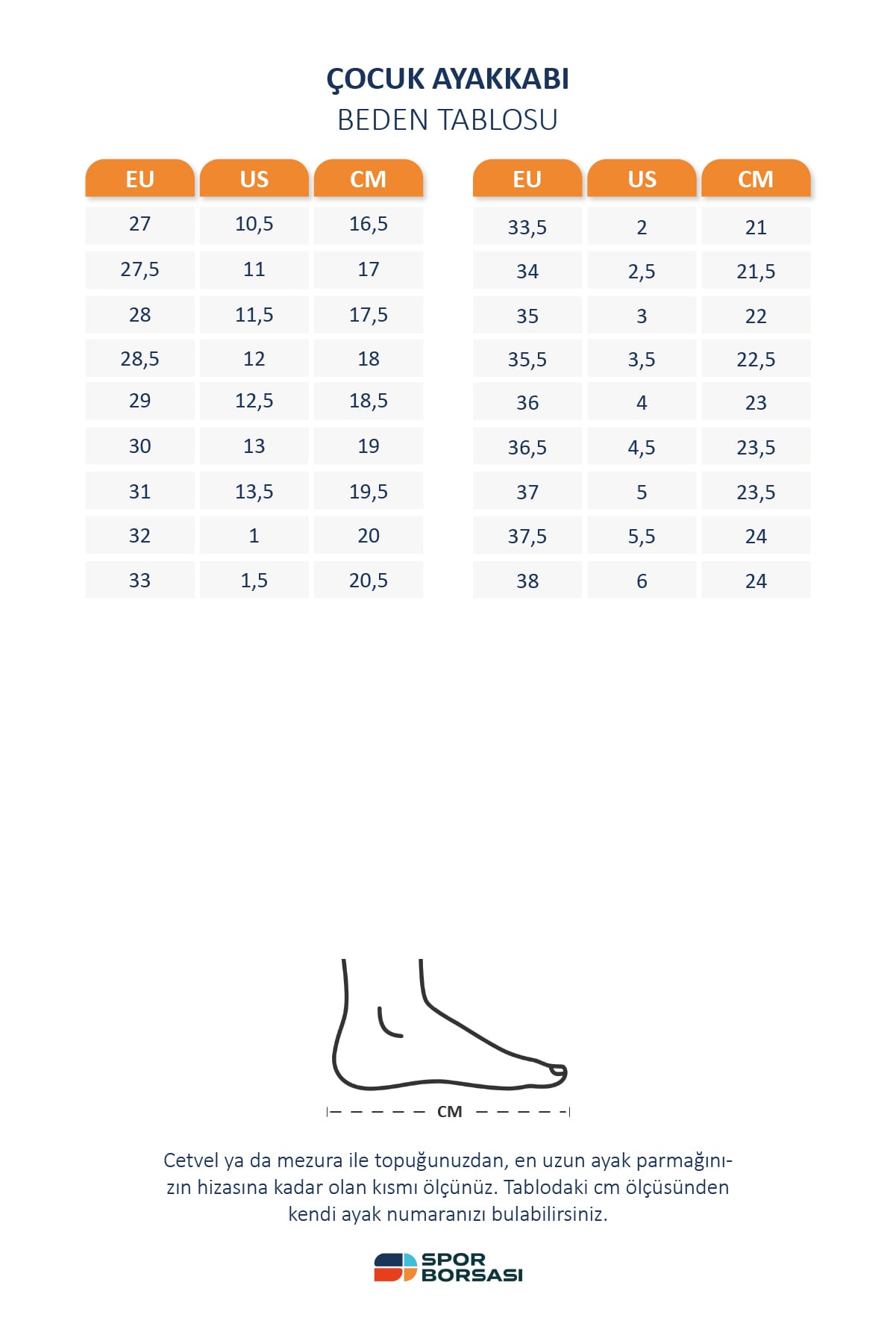 ÇOCUK AYAKKABI
BEDEN TABLOSU

| EU | US | CM |
|---|---|---|
| 27 | 10,5 | 16,5 |
| 27,5 | 11 | 17 |
| 28 | 11,5 | 17,5 |
| 28,5 | 12 | 18 |
| 29 | 12,5 | 18,5 |
| 30 | 13 | 19 |
| 31 | 13,5 | 19,5 |
| 32 | 1 | 20 |
| 33 | 1,5 | 20,5 |

| EU | US | CM |
|---|---|---|
| 33,5 | 2 | 21 |
| 34 | 2,5 | 21,5 |
| 35 | 3 | 22 |
| 35,5 | 3,5 | 22,5 |
| 36 | 4 | 23 |
| 36,5 | 4,5 | 23,5 |
| 37 | 5 | 23,5 |
| 37,5 | 5,5 | 24 |
| 38 | 6 | 24 |

CM

Cetvel ya da mezura ile topuğunuzdan, en uzun ayak parmağınızın hizasına kadar olan kısmı ölçünüz. Tablodaki cm ölçüsünden kendi ayak numaranızı bulabilirsiniz.

SPOR BORSASI